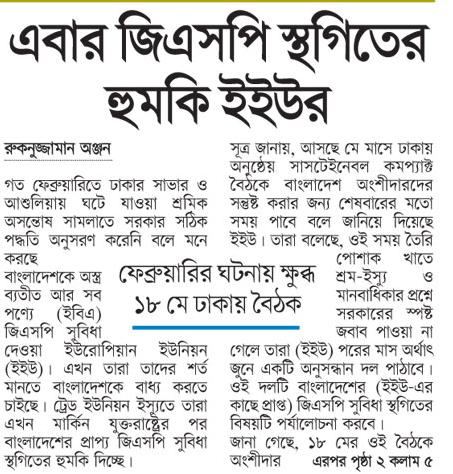 এবার জিএসপি স্থগিতের হুমকি ইইউর

রুকনুজ্জামান অঞ্জন

গত ফেব্রুয়ারিতে ঢাকার সাভার ও আশুলিয়ায় ঘটে যাওয়া শ্রমিক অসন্তোষ সামলাতে সরকার সঠিক পদ্ধতি অনুসরণ করেনি বলে মনে করছে বাংলাদেশকে অস্ত্র ব্যতীত আর সব পণ্যে (ইবিএ) জিএসপি সুবিধা দেওয়া ইউরোপিয়ান ইউনিয়ন (ইইউ)। এখন তারা তাদের শর্ত মানতে বাংলাদেশকে বাধ্য করতে চাইছে। ট্রেড ইউনিয়ন ইস্যুতে তারা এখন মার্কিন যুক্তরাষ্ট্রের পর বাংলাদেশের প্রাপ্য জিএসপি সুবিধা স্থগিতের হুমকি দিচ্ছে।

ফেব্রুয়ারির ঘটনায় ক্ষুব্ধ
১৮ মে ঢাকায় বৈঠক

সূত্র জানায়, আসছে মে মাসে ঢাকায় অনুষ্ঠেয় সাসটেইনেবল কমপ্যাক্ট বৈঠকে বাংলাদেশ অংশীদারদের সন্তুষ্ট করার জন্য শেষবারের মতো সময় পাবে বলে জানিয়ে দিয়েছে ইইউ। তারা বলেছে, ওই সময় তৈরি পোশাক খাতে শ্রম-ইস্যু ও মানবাধিকার প্রশ্নে সরকারের স্পষ্ট জবাব পাওয়া না গেলে তারা (ইইউ) পরের মাস অর্থাৎ জুনে একটি অনুসন্ধান দল পাঠাবে। ওই দলটি বাংলাদেশের (ইইউ-এর কাছে প্রাপ্ত) জিএসপি সুবিধা স্থগিতের বিষয়টি পর্যালোচনা করবে।

জানা গেছে, ১৮ মের ওই বৈঠকে অংশীদার এরপর পৃষ্ঠা ২ কলাম ৫